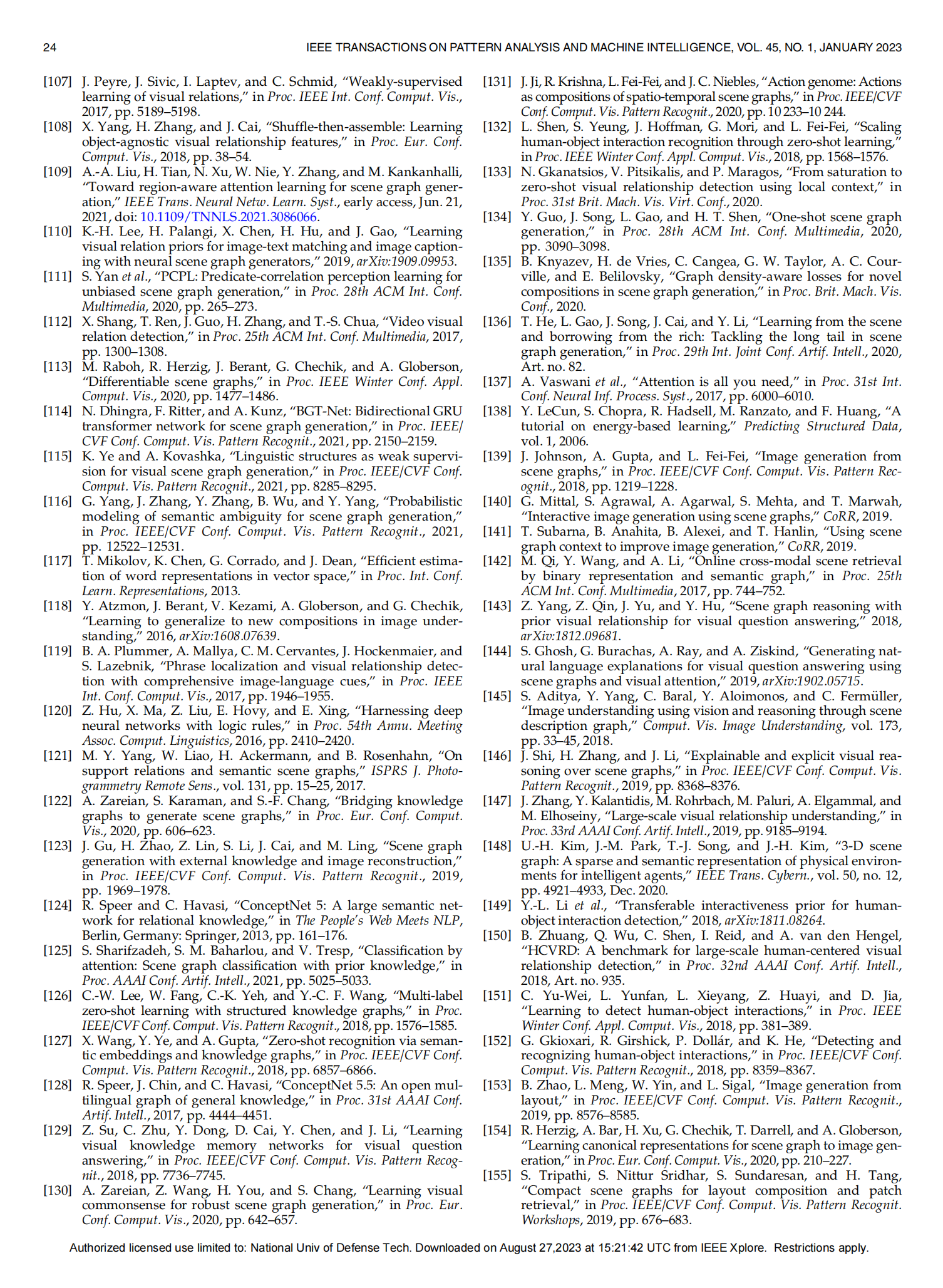 24 IEEE TRANSACTIONS ON PATTERN ANALYSIS AND MACHINE INTELLIGENCE, VOL. 45, NO. 1, JANUARY 2023

[107] J. Peyre, J. Sivic, I. Laptev, and C. Schmid, "Weakly-supervised learning of visual relations," in Proc. IEEE Int. Conf. Comput. Vis., 2017, pp. 5189–5198.

[108] X. Yang, H. Zhang, and J. Cai, "Shuffle-then-assemble: Learning object-agnostic visual relationship features," in Proc. Eur. Conf. Comput. Vis., 2018, pp. 38–54.

[109] A.-A. Liu, H. Tian, N. Xu, W. Nie, Y. Zhang, and M. Kankanhalli, "Toward region-aware attention learning for scene graph generation," IEEE Trans. Neural Netw. Learn. Syst., early access, Jun. 21, 2021, doi: 10.1109/TNNLS.2021.3086066.

[110] K.-H. Lee, H. Palangi, X. Chen, H. Hu, and J. Gao, "Learning visual relation priors for image-text matching and image captioning with neural scene graph generators," 2019, arXiv:1909.09953.

[111] S. Yan et al., "PCPL: Predicate-correlation perception learning for unbiased scene graph generation," in Proc. 28th ACM Int. Conf. Multimedia, 2020, pp. 265–273.

[112] X. Shang, T. Ren, J. Guo, H. Zhang, and T.-S. Chua, "Video visual relation detection," in Proc. 25th ACM Int. Conf. Multimedia, 2017, pp. 1300–1308.

[113] M. Raboh, R. Herzig, J. Berant, G. Chechik, and A. Globerson, "Differentiable scene graphs," in Proc. IEEE Winter Conf. Appl. Comput. Vis., 2020, pp. 1477–1486.

[114] N. Dhingra, F. Ritter, and A. Kunz, "BGT-Net: Bidirectional GRU transformer network for scene graph generation," in Proc. IEEE/CVF Conf. Comput. Vis. Pattern Recognit., 2021, pp. 2150–2159.

[115] K. Ye and A. Kovashka, "Linguistic structures as weak supervision for visual scene graph generation," in Proc. IEEE/CVF Conf. Comput. Vis. Pattern Recognit., 2021, pp. 8285–8295.

[116] G. Yang, J. Zhang, Y. Zhang, B. Wu, and Y. Yang, "Probabilistic modeling of semantic ambiguity for scene graph generation," in Proc. IEEE/CVF Conf. Comput. Vis. Pattern Recognit., 2021, pp. 12522–12531.

[117] T. Mikolov, K. Chen, G. Corrado, and J. Dean, "Efficient estimation of word representations in vector space," in Proc. Int. Conf. Learn. Representations, 2013.

[118] Y. Atzmon, J. Berant, V. Kezami, A. Globerson, and G. Chechik, "Learning to generalize to new compositions in image understanding," 2016, arXiv:1608.07639.

[119] B. A. Plummer, A. Mallya, C. M. Cervantes, J. Hockenmaier, and S. Lazebnik, "Phrase localization and visual relationship detection with comprehensive image-language cues," in Proc. IEEE Int. Conf. Comput. Vis., 2017, pp. 1946–1955.

[120] Z. Hu, X. Ma, Z. Liu, E. Hovy, and E. Xing, "Harnessing deep neural networks with logic rules," in Proc. 54th Annu. Meeting Assoc. Comput. Linguistics, 2016, pp. 2410–2420.

[121] M. Y. Yang, W. Liao, H. Ackermann, and B. Rosenhahn, "On support relations and semantic scene graphs," ISPRS J. Photogrammetry Remote Sens., vol. 131, pp. 15–25, 2017.

[122] A. Zareian, S. Karaman, and S.-F. Chang, "Bridging knowledge graphs to generate scene graphs," in Proc. Eur. Conf. Comput. Vis., 2020, pp. 606–623.

[123] J. Gu, H. Zhao, Z. Lin, S. Li, J. Cai, and M. Ling, "Scene graph generation with external knowledge and image reconstruction," in Proc. IEEE/CVF Conf. Comput. Vis. Pattern Recognit., 2019, pp. 1969–1978.

[124] R. Speer and C. Havasi, "ConceptNet 5: A large semantic network for relational knowledge," in The People's Web Meets NLP, Berlin, Germany: Springer, 2013, pp. 161–176.

[125] S. Sharifzadeh, S. M. Baharlou, and V. Tresp, "Classification by attention: Scene graph classification with prior knowledge," in Proc. AAAI Conf. Artif. Intell., 2021, pp. 5025–5033.

[126] C.-W. Lee, W. Fang, C.-K. Yeh, and Y.-C. F. Wang, "Multi-label zero-shot learning with structured knowledge graphs," in Proc. IEEE/CVF Conf. Comput. Vis. Pattern Recognit., 2018, pp. 1576–1585.

[127] X. Wang, Y. Ye, and A. Gupta, "Zero-shot recognition via semantic embeddings and knowledge graphs," in Proc. IEEE/CVF Conf. Comput. Vis. Pattern Recognit., 2018, pp. 6857–6866.

[128] R. Speer, J. Chin, and C. Havasi, "ConceptNet 5.5: An open multilingual graph of general knowledge," in Proc. 31st AAAI Conf. Artif. Intell., 2017, pp. 4444–4451.

[129] Z. Su, C. Zhu, Y. Dong, D. Cai, Y. Chen, and J. Li, "Learning visual knowledge memory networks for visual question answering," in Proc. IEEE/CVF Conf. Comput. Vis. Pattern Recognit., 2018, pp. 7736–7745.

[130] A. Zareian, Z. Wang, H. You, and S. Chang, "Learning visual commonsense for robust scene graph generation," in Proc. Eur. Conf. Comput. Vis., 2020, pp. 642–657.

[131] J. Ji, R. Krishna, L. Fei-Fei, and J. C. Niebles, "Action genome: Actions as compositions of spatio-temporal scene graphs," in Proc. IEEE/CVF Conf. Comput. Vis. Pattern Recognit., 2020, pp. 10 233–10 244.

[132] L. Shen, S. Yeung, J. Hoffman, G. Mori, and L. Fei-Fei, "Scaling human-object interaction recognition through zero-shot learning," in Proc. IEEE Winter Conf. Appl. Comput. Vis., 2018, pp. 1568–1576.

[133] N. Gkanatsios, V. Pitsikalis, and P. Maragos, "From saturation to zero-shot visual relationship detection using local context," in Proc. 31st Brit. Mach. Vis. Virt. Conf., 2020.

[134] Y. Guo, J. Song, L. Gao, and H. T. Shen, "One-shot scene graph generation," in Proc. 28th ACM Int. Conf. Multimedia, 2020, pp. 3090–3098.

[135] B. Knyazev, H. de Vries, C. Cangea, G. W. Taylor, A. C. Courville, and E. Belilovsky, "Graph density-aware losses for novel compositions in scene graph generation," in Proc. Brit. Mach. Vis. Conf., 2020.

[136] T. He, L. Gao, J. Song, J. Cai, and Y. Li, "Learning from the scene and borrowing from the rich: Tackling the long tail in scene graph generation," in Proc. 29th Int. Joint Conf. Artif. Intell., 2020, Art. no. 82.

[137] A. Vaswani et al., "Attention is all you need," in Proc. 31st Int. Conf. Neural Inf. Process. Syst., 2017, pp. 6000–6010.

[138] Y. LeCun, S. Chopra, R. Hadsell, M. Ranzato, and F. Huang, "A tutorial on energy-based learning," Predicting Structured Data, vol. 1, 2006.

[139] J. Johnson, A. Gupta, and L. Fei-Fei, "Image generation from scene graphs," in Proc. IEEE/CVF Conf. Comput. Vis. Pattern Recognit., 2018, pp. 1219–1228.

[140] G. Mittal, S. Agrawal, A. Agarwal, S. Mehta, and T. Marwah, "Interactive image generation using scene graphs," CoRR, 2019.

[141] T. Subarna, B. Anahita, B. Alexei, and T. Hanlin, "Using scene graph context to improve image generation," CoRR, 2019.

[142] M. Qi, Y. Wang, and A. Li, "Online cross-modal scene retrieval by binary representation and semantic graph," in Proc. 25th ACM Int. Conf. Multimedia, 2017, pp. 744–752.

[143] Z. Yang, Z. Qin, J. Yu, and Y. Hu, "Scene graph reasoning with prior visual relationship for visual question answering," 2018, arXiv:1812.09681.

[144] S. Ghosh, G. Burachas, A. Ray, and A. Ziskind, "Generating natural language explanations for visual question answering using scene graphs and visual attention," 2019, arXiv:1902.05715.

[145] S. Aditya, Y. Yang, C. Baral, Y. Aloimonos, and C. Fermüller, "Image understanding using vision and reasoning through scene description graph," Comput. Vis. Image Understanding, vol. 173, pp. 33–45, 2018.

[146] J. Shi, H. Zhang, and J. Li, "Explainable and explicit visual reasoning over scene graphs," in Proc. IEEE/CVF Conf. Comput. Vis. Pattern Recognit., 2019, pp. 8368–8376.

[147] J. Zhang, Y. Kalantidis, M. Rohrbach, M. Paluri, A. Elgammal, and M. Elhoseiny, "Large-scale visual relationship understanding," in Proc. 33rd AAAI Conf. Artif. Intell., 2019, pp. 9185–9194.

[148] U.-H. Kim, J.-M. Park, T.-J. Song, and J.-H. Kim, "3-D scene graph: A sparse and semantic representation of physical environments for intelligent agents," IEEE Trans. Cybern., vol. 50, no. 12, pp. 4921–4933, Dec. 2020.

[149] Y.-L. Li et al., "Transferable interactiveness prior for human-object interaction detection," 2018, arXiv:1811.08264.

[150] B. Zhuang, Q. Wu, C. Shen, I. Reid, and A. van den Hengel, "HCVRD: A benchmark for large-scale human-centered visual relationship detection," in Proc. 32nd AAAI Conf. Artif. Intell., 2018, Art. no. 935.

[151] C. Yu-Wei, L. Yunfan, L. Xieyang, Z. Huayi, and D. Jia, "Learning to detect human-object interactions," in Proc. IEEE Winter Conf. Appl. Comput. Vis., 2018, pp. 381–389.

[152] G. Gkioxari, R. Girshick, P. Dollár, and K. He, "Detecting and recognizing human-object interactions," in Proc. IEEE/CVF Conf. Comput. Vis. Pattern Recognit., 2018, pp. 8359–8367.

[153] B. Zhao, L. Meng, W. Yin, and L. Sigal, "Image generation from layout," in Proc. IEEE/CVF Conf. Comput. Vis. Pattern Recognit., 2019, pp. 8576–8585.

[154] R. Herzig, A. Bar, H. Xu, G. Chechik, T. Darrell, and A. Globerson, "Learning canonical representations for scene graph to image generation," in Proc. Eur. Conf. Comput. Vis., 2020, pp. 210–227.

[155] S. Tripathi, S. Nittur Sridhar, S. Sundaresan, and H. Tang, "Compact scene graphs for layout composition and patch retrieval," in Proc. IEEE/CVF Conf. Comput. Vis. Pattern Recognit. Workshops, 2019, pp. 676–683.

Authorized licensed use limited to: National Univ of Defense Tech. Downloaded on August 27,2023 at 15:21:42 UTC from IEEE Xplore. Restrictions apply.